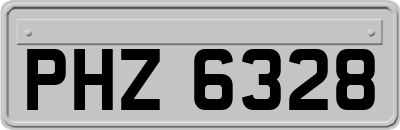 PHZ 6328